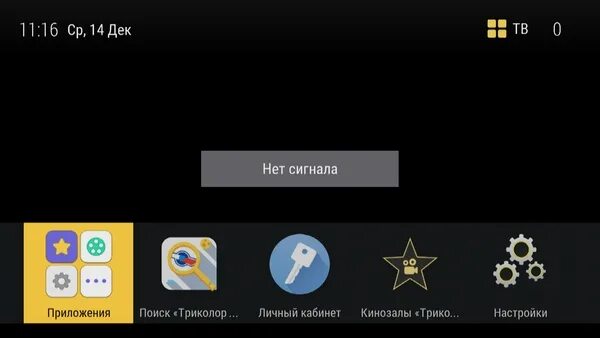 11:16 Ср, 14 Дек

ТВ 0

Нет сигнала

Приложения

Поиск «Триколор ...

Личный кабинет

Кинозалы «Трико...

Настройки